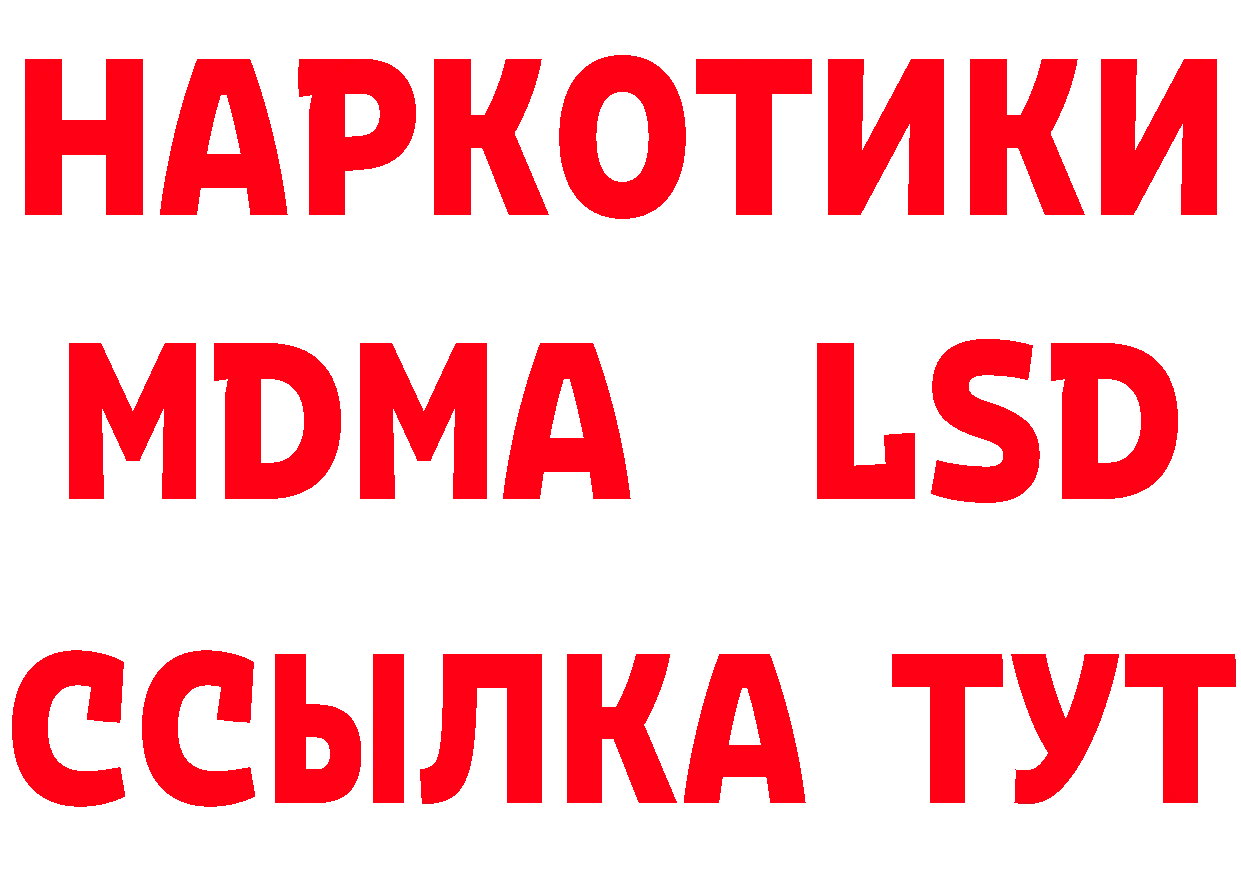 НАРКОТИКИ
MDMA LSD
ССЫЛКА ТУТ